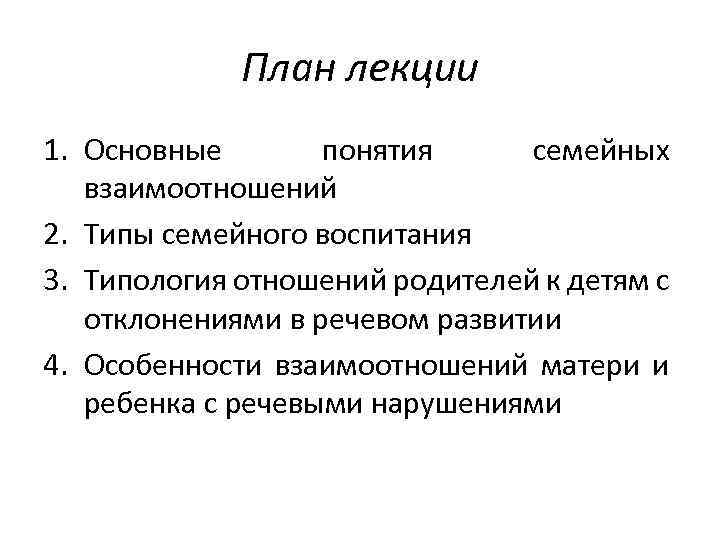 План лекции

1. Основные понятия семейных взаимоотношений
2. Типы семейного воспитания
3. Типология отношений родителей к детям с отклонениями в речевом развитии
4. Особенности взаимоотношений матери и ребенка с речевыми нарушениями